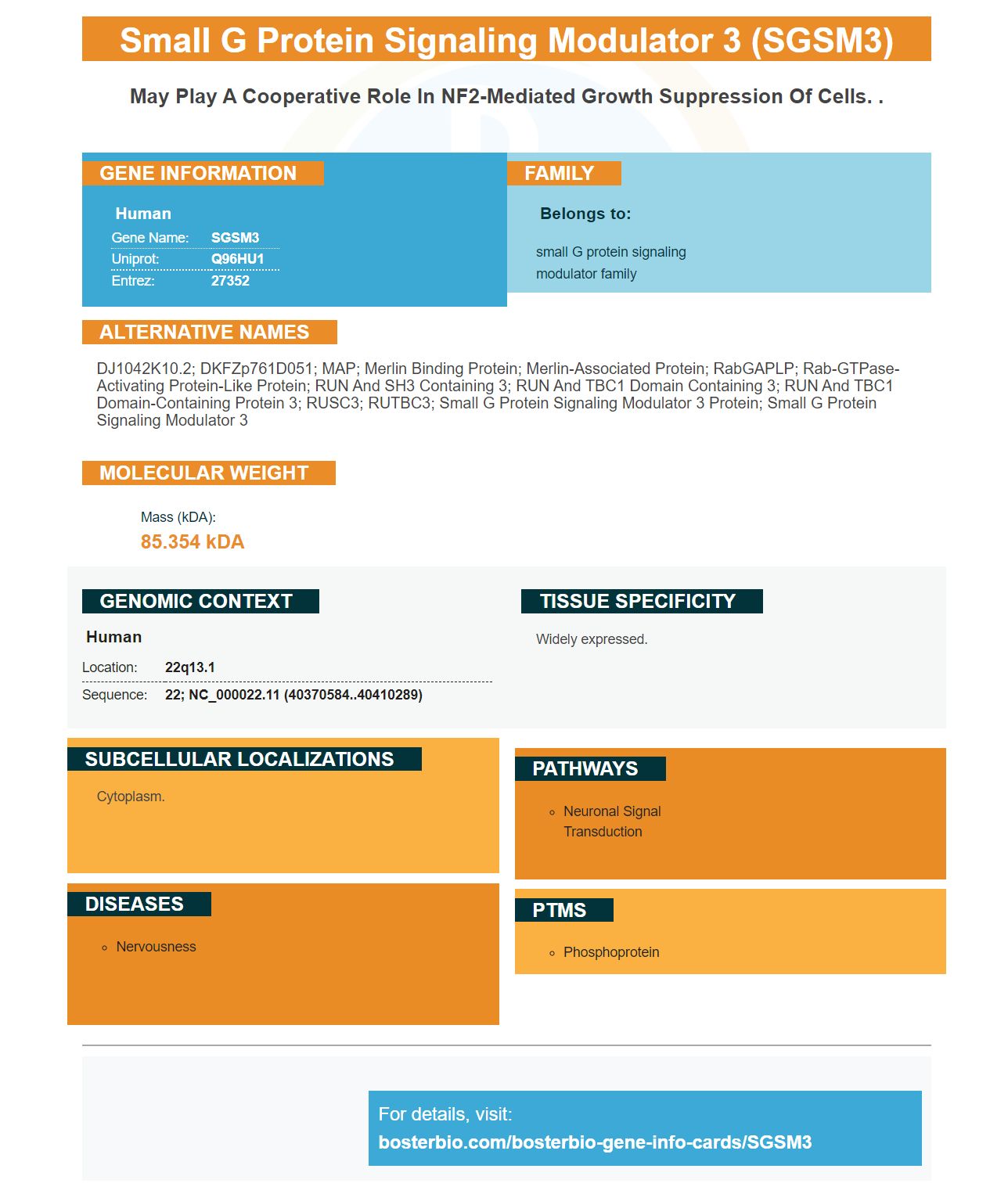 Small G Protein Signaling Modulator 3 (SGSM3)

May Play A Cooperative Role In NF2-Mediated Growth Suppression Of Cells. .

GENE INFORMATION

Human

Gene Name: SGSM3
Uniprot: Q96HU1
Entrez: 27352

FAMILY

Belongs to:

small G protein signaling modulator family

ALTERNATIVE NAMES

DJ1042K10.2; DKFZp761D051; MAP; Merlin Binding Protein; Merlin-Associated Protein; RabGAPLP; Rab-GTPase-Activating Protein-Like Protein; RUN And SH3 Containing 3; RUN And TBC1 Domain Containing 3; RUN And TBC1 Domain-Containing Protein 3; RUSC3; RUTBC3; Small G Protein Signaling Modulator 3 Protein; Small G Protein Signaling Modulator 3

MOLECULAR WEIGHT

Mass (kDA):
85.354 kDA

GENOMIC CONTEXT

Human

Location: 22q13.1
Sequence: 22; NC_000022.11 (40370584..40410289)

TISSUE SPECIFICITY

Widely expressed.

SUBCELLULAR LOCALIZATIONS

Cytoplasm.

PATHWAYS

Neuronal Signal Transduction

DISEASES

Nervousness

PTMS

Phosphoprotein

For details, visit:
bosterbio.com/bosterbio-gene-info-cards/SGSM3